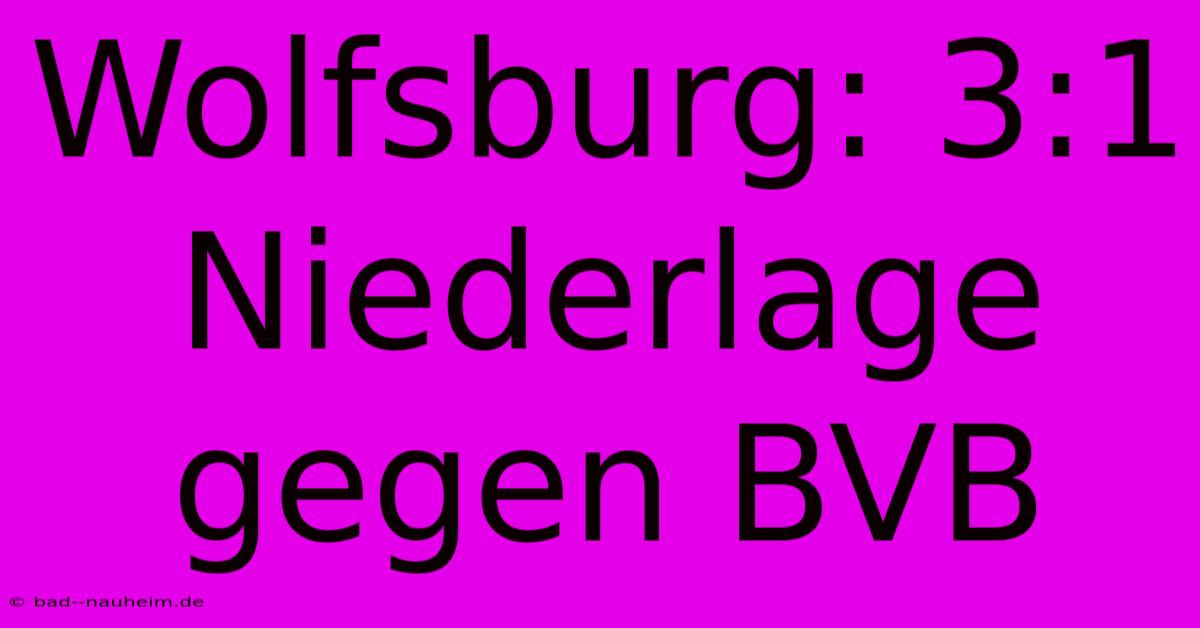 Wolfsburg: 3:1 Niederlage gegen BVB

© bad--nauheim.de